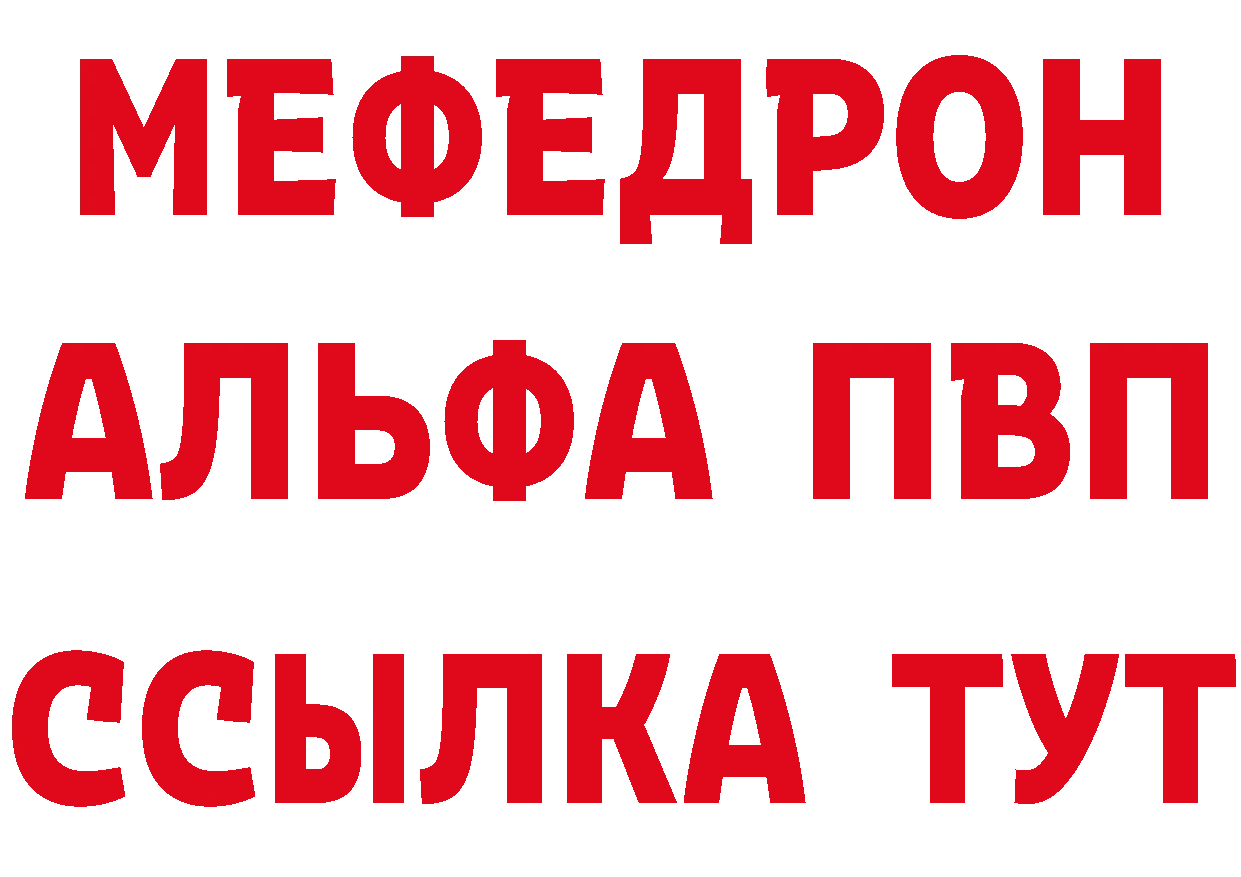 МЕФЕДРОН
АЛЬФА ПВП
ССЫЛКА ТУТ